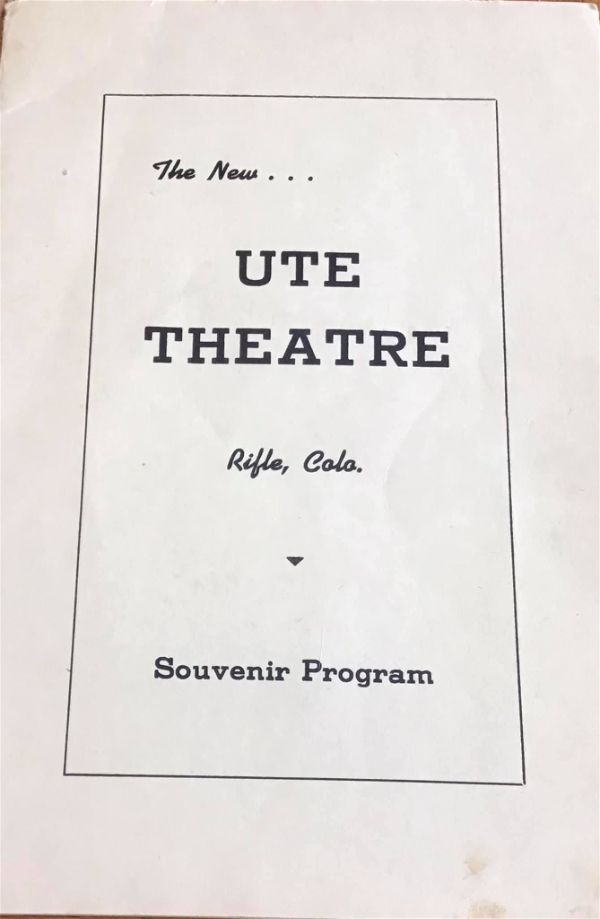 The New . . .

UTE THEATRE

Rifle, Colo.

Souvenir Program